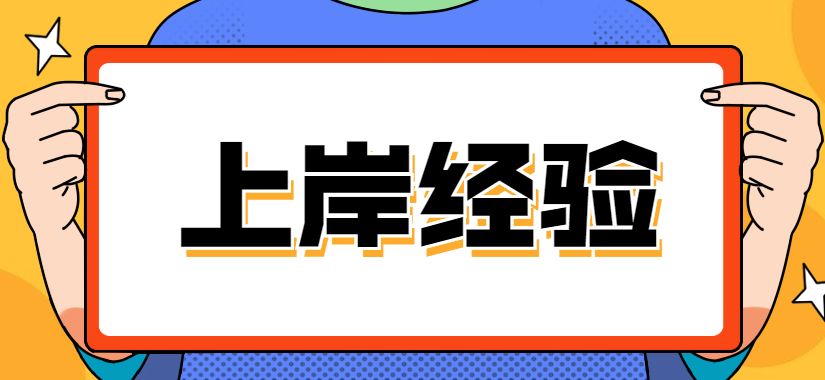 上岸经验